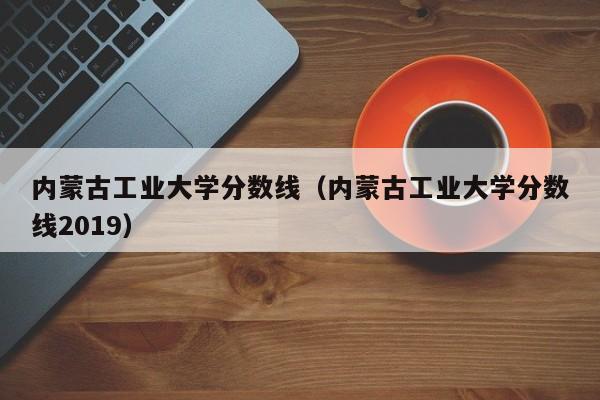 内蒙古工业大学分数线（内蒙古工业大学分数线2019）